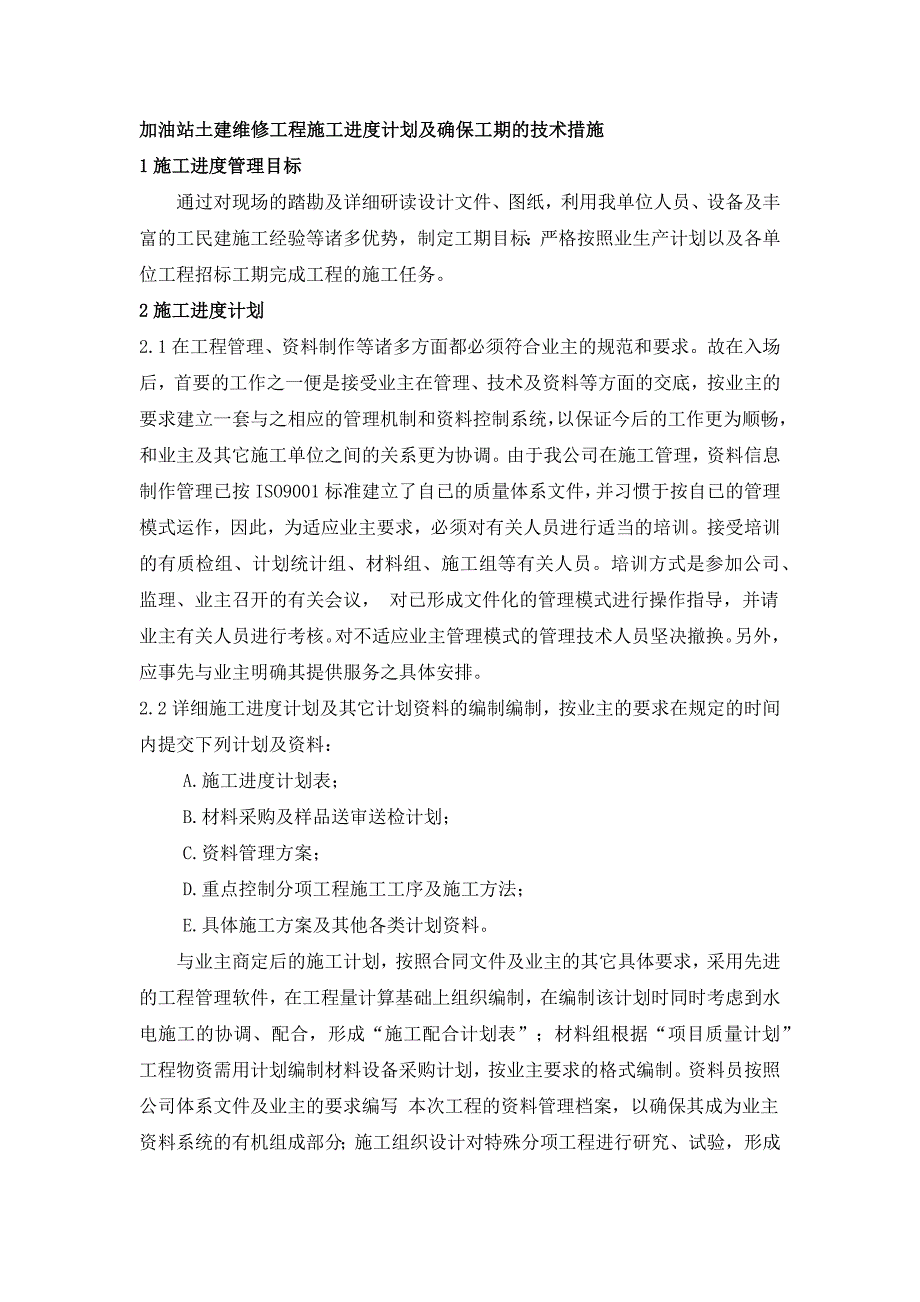 加油站土建维修工程施工进度计划及确保工期的技术措施

1 施工进度管理目标

通过对现场的踏勘及详细研读设计文件、图纸，利用我单位人员、设备及丰富的工民建施工经验等诸多优势，制定工期目标：严格按照业生产计划以及各单位工程招标工期完成工程的施工任务。

2 施工进度计划

2.1 在工程管理、资料制作等诸多方面都必须符合业主的规范和要求。故在入场后，首要的工作之一便是接受业主在管理、技术及资料等方面的交底，按业主的要求建立一套与之相应的管理机制和资料控制系统，以保证今后的工作更为顺畅，和业主及其它施工单位之间的关系更为协调。由于我公司在施工管理，资料信息制作管理已按 ISO9001 标准建立了自己的质量体系文件，并习惯于按自己的管理模式运作，因此，为适应业主要求，必须对有关人员进行适当的培训。接受培训的有质检组、计划统计组、材料组、施工组等有关人员。培训方式是参加公司、监理、业主召开的有关会议， 对已形成文件化的管理模式进行操作指导，并请业主有关人员进行考核。对不适应业主管理模式的管理技术人员坚决撤换。另外，应事先与业主明确其提供服务之具体安排。

2.2 详细施工进度计划及其它计划资料的编制编制，按业主的要求在规定的时间内提交下列计划及资料：

A.施工进度计划表；

B.材料采购及样品送审送检计划；

C.资料管理方案；

D.重点控制分项工程施工工序及施工方法；

E.具体施工方案及其他各类计划资料。

与业主商定后的施工计划，按照合同文件及业主的其它具体要求，采用先进的工程管理软件，在工程量计算基础上组织编制，在编制该计划时同时考虑到水电施工的协调、配合，形成“施工配合计划表”；材料组根据“项目质量计划”工程物资需用计划编制材料设备采购计划，按业主要求的格式编制。资料员按照公司体系文件及业主的要求编写 本次工程的资料管理档案，以确保其成为业主资料系统的有机组成部分；施工组织设计对特殊分项工程进行研究、试验，形成